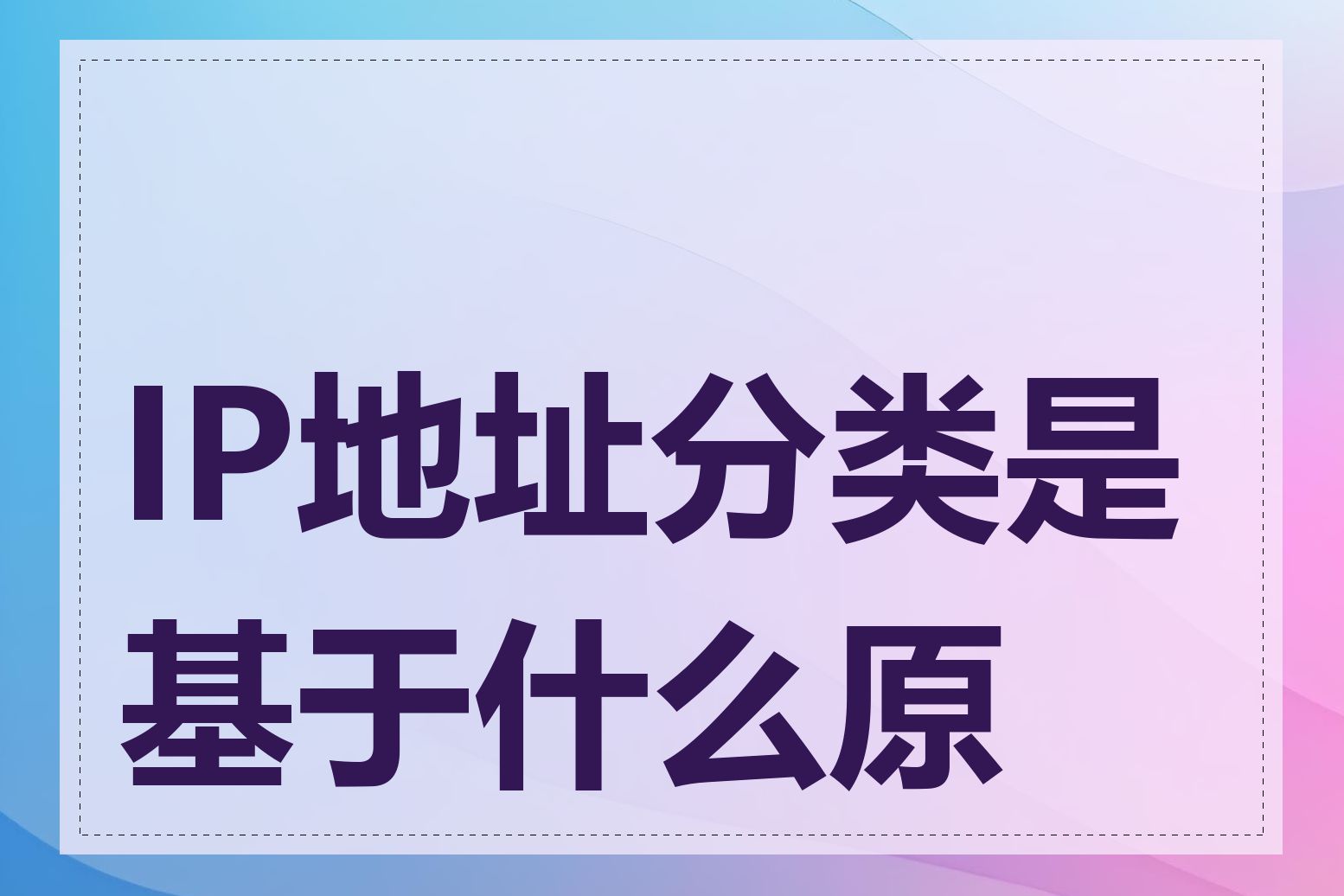 IP地址分类是基于什么原